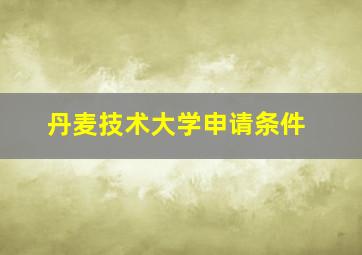 丹麦技术大学申请条件